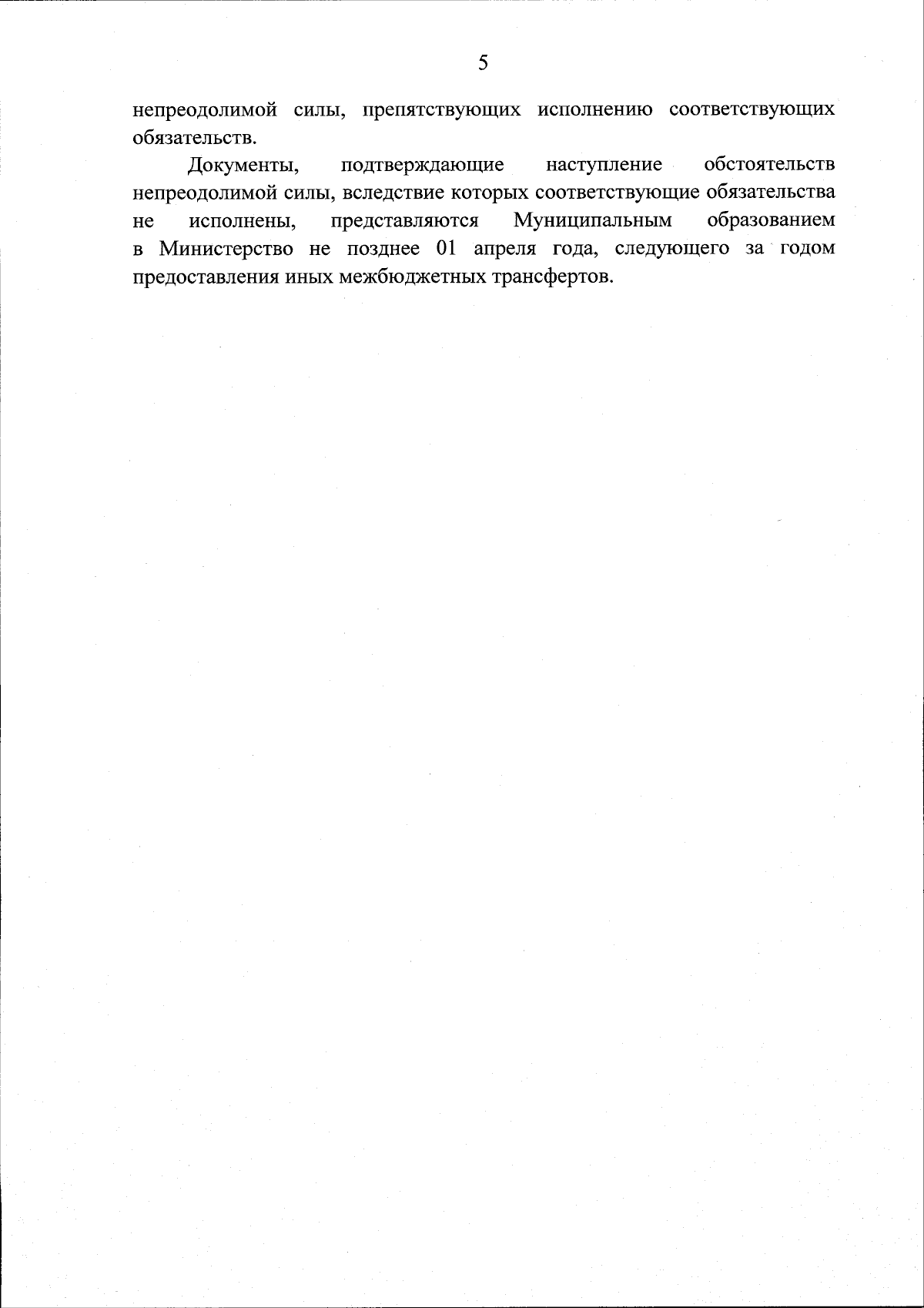 5

непреодолимой силы, препятствующих исполнению соответствующих обязательств.

Документы, подтверждающие наступление обстоятельств непреодолимой силы, вследствие которых соответствующие обязательства не исполнены, представляются Муниципальным образованием в Министерство не позднее 01 апреля года, следующего за годом предоставления иных межбюджетных трансфертов.